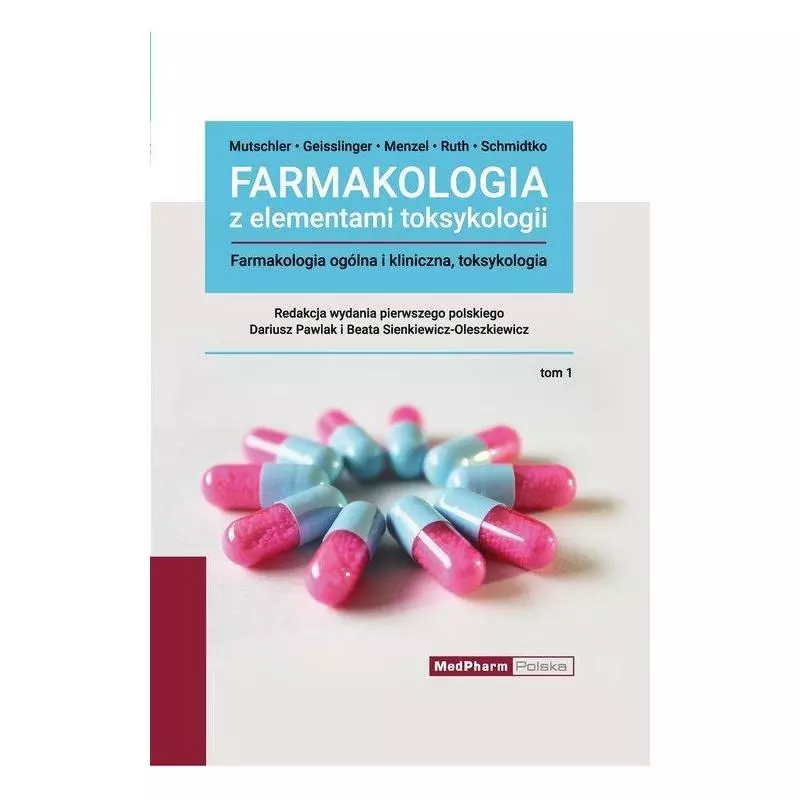 Mutschler • Geisslinger • Menzel • Ruth • Schmidtko

FARMAKOLOGIA
z elementami toksykologii

Farmakologia ogólna i kliniczna, toksykologia

Redakcja wydania pierwszego polskiego
Dariusz Pawlak i Beata Sienkiewicz-Oleszkiewicz

tom 1

MedPharm Polska